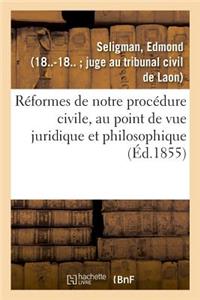 Seligman, Edmond (18..-18.. ; juge au tribunal civil de Laon)

Réformes de notre procédure civile, au point de vue juridique et philosophique (Éd.1855)

hachette LIVRE (BnF